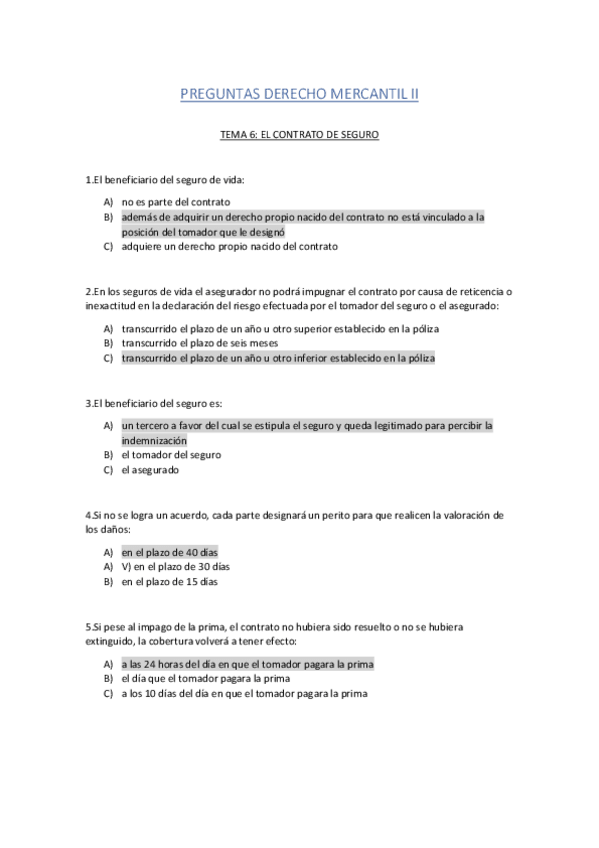 PREGUNTAS DERECHO MERCANTIL II

TEMA 6: EL CONTRATO DE SEGURO

1.El beneficiario del seguro de vida:

A) no es parte del contrato
B) además de adquirir un derecho propio nacido del contrato no está vinculado a la posición del tomador que le designó
C) adquiere un derecho propio nacido del contrato

2.En los seguros de vida el asegurador no podrá impugnar el contrato por causa de reticencia o inexactitud en la declaración del riesgo efectuada por el tomador del seguro o el asegurado:

A) transcurrido el plazo de un año u otro superior establecido en la póliza
B) transcurrido el plazo de seis meses
C) transcurrido el plazo de un año u otro inferior establecido en la póliza

3.El beneficiario del seguro es:

A) un tercero a favor del cual se estipula el seguro y queda legitimado para percibir la indemnización
B) el tomador del seguro
C) el asegurado

4.Si no se logra un acuerdo, cada parte designará un perito para que realicen la valoración de los daños:

A) en el plazo de 40 días
A) V) en el plazo de 30 días
B) en el plazo de 15 días

5.Si pese al impago de la prima, el contrato no hubiera sido resuelto o no se hubiera extinguido, la cobertura volverá a tener efecto:

A) a las 24 horas del día en que el tomador pagara la prima
B) el día que el tomador pagara la prima
C) a los 10 días del día en que el tomador pagara la prima